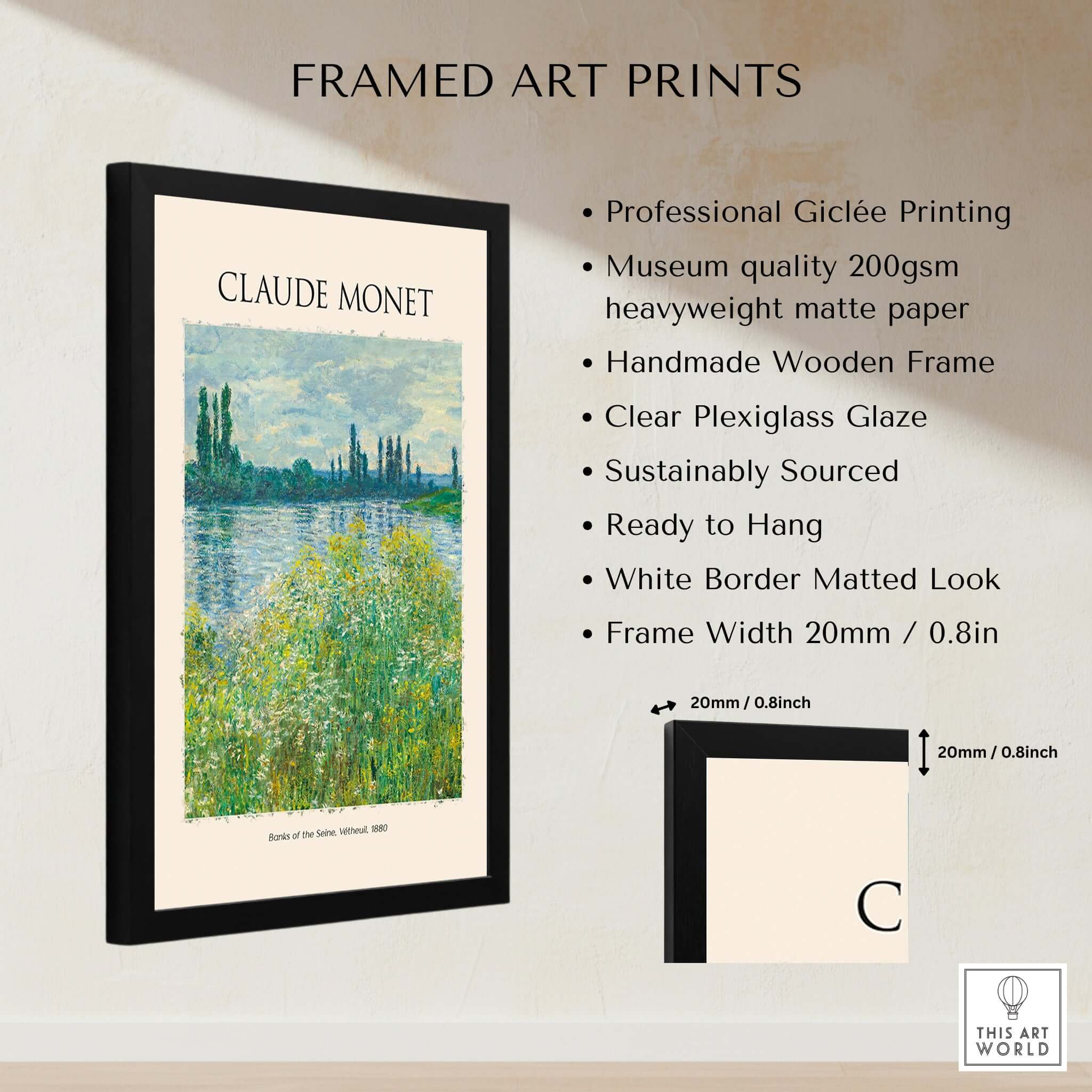 FRAMED ART PRINTS

CLAUDE MONET

Banks of the Seine, Vétheuil, 1880

• Professional Giclée Printing
• Museum quality 200gsm heavyweight matte paper
• Handmade Wooden Frame
• Clear Plexiglass Glaze
• Sustainably Sourced
• Ready to Hang
• White Border Matted Look
• Frame Width 20mm / 0.8in

20mm / 0.8inch

20mm / 0.8inch

C

THIS ART WORLD